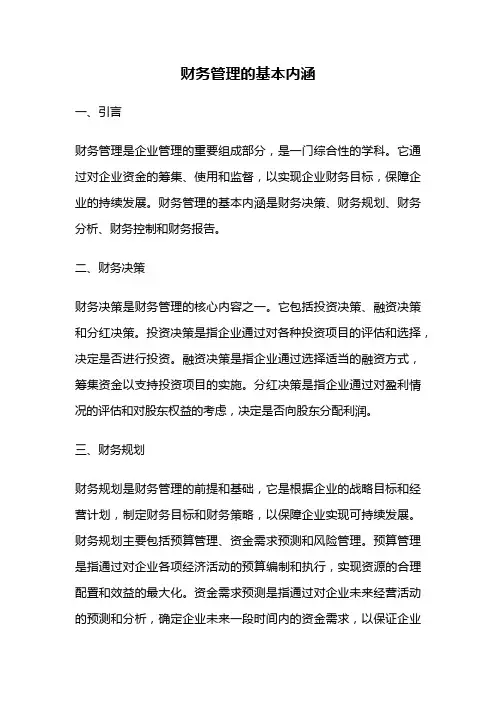 财务管理的基本内涵

一、引言

财务管理是企业管理的重要组成部分，是一门综合性的学科。它通过对企业资金的筹集、使用和监督，以实现企业财务目标，保障企业的持续发展。财务管理的基本内涵是财务决策、财务规划、财务分析、财务控制和财务报告。

二、财务决策

财务决策是财务管理的核心内容之一。它包括投资决策、融资决策和分红决策。投资决策是指企业通过对各种投资项目的评估和选择，决定是否进行投资。融资决策是指企业通过选择适当的融资方式，筹集资金以支持投资项目的实施。分红决策是指企业通过对盈利情况的评估和对股东权益的考虑，决定是否向股东分配利润。

三、财务规划

财务规划是财务管理的前提和基础，它是根据企业的战略目标和经营计划，制定财务目标和财务策略，以保障企业实现可持续发展。财务规划主要包括预算管理、资金需求预测和风险管理。预算管理是指通过对企业各项经济活动的预算编制和执行，实现资源的合理配置和效益的最大化。资金需求预测是指通过对企业未来经营活动的预测和分析，确定企业未来一段时间内的资金需求，以保证企业